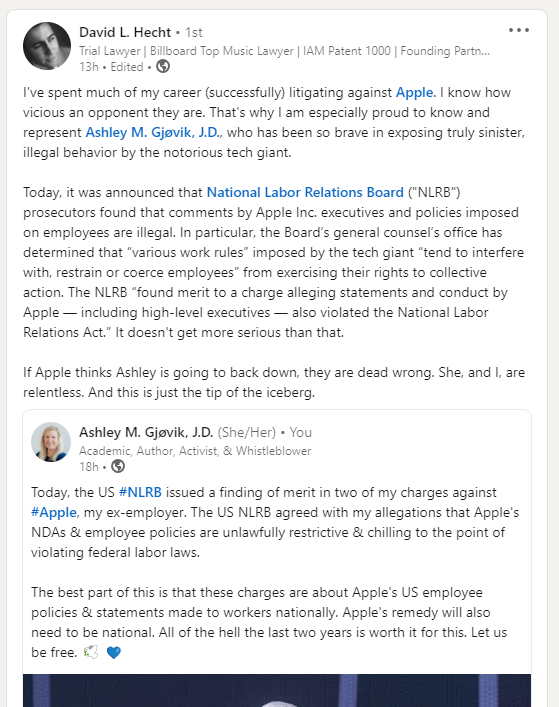 David L. Hecht • 1st
Trial Lawyer | Billboard Top Music Lawyer | IAM Patent 1000 | Founding Partn...
13h • Edited •

I've spent much of my career (successfully) litigating against Apple. I know how vicious an opponent they are. That's why I am especially proud to know and represent Ashley M. Gjøvik, J.D., who has been so brave in exposing truly sinister, illegal behavior by the notorious tech giant.

Today, it was announced that National Labor Relations Board ("NLRB") prosecutors found that comments by Apple Inc. executives and policies imposed on employees are illegal. In particular, the Board's general counsel's office has determined that "various work rules" imposed by the tech giant "tend to interfere with, restrain or coerce employees" from exercising their rights to collective action. The NLRB "found merit to a charge alleging statements and conduct by Apple — including high-level executives — also violated the National Labor Relations Act." It doesn't get more serious than that.

If Apple thinks Ashley is going to back down, they are dead wrong. She, and I, are relentless. And this is just the tip of the iceberg.

Ashley M. Gjøvik, J.D. (She/Her) • You
Academic, Author, Activist, & Whistleblower
18h •

Today, the US #NLRB issued a finding of merit in two of my charges against #Apple, my ex-employer. The US NLRB agreed with my allegations that Apple's NDAs & employee policies are unlawfully restrictive & chilling to the point of violating federal labor laws.

The best part of this is that these charges are about Apple's US employee policies & statements made to workers nationally. Apple's remedy will also need to be national. All of the hell the last two years is worth it for this. Let us be free. 🕊️ 💙